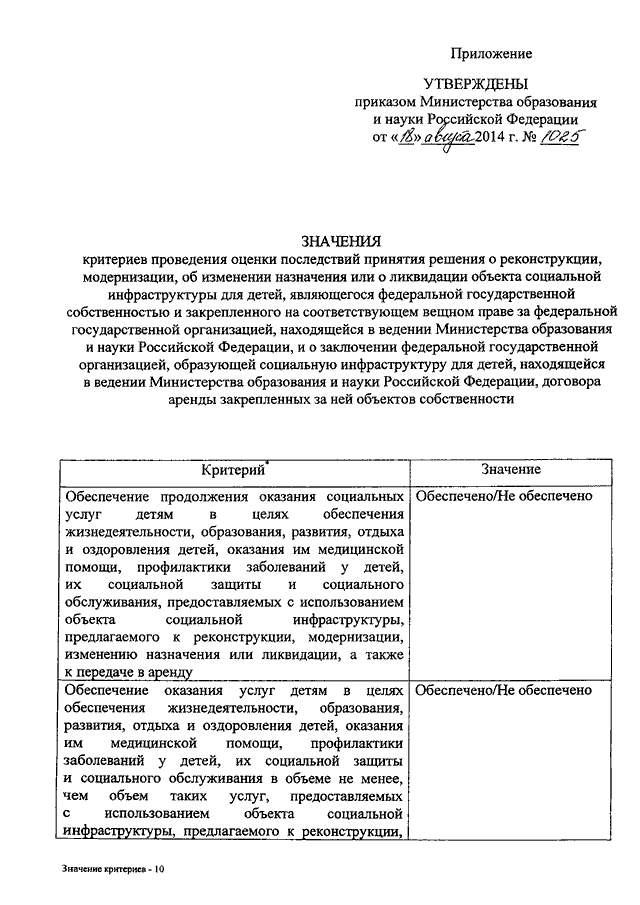 Приложение

УТВЕРЖДЕНЫ
приказом Министерства образования и науки Российской Федерации
от «18» августа 2014 г. № 1025

ЗНАЧЕНИЯ
критериев проведения оценки последствий принятия решения о реконструкции, модернизации, об изменении назначения или о ликвидации объекта социальной инфраструктуры для детей, являющегося федеральной государственной собственностью и закрепленного на соответствующем вещном праве за федеральной государственной организацией, находящейся в ведении Министерства образования и науки Российской Федерации, и о заключении федеральной государственной организацией, образующей социальную инфраструктуру для детей, находящейся в ведении Министерства образования и науки Российской Федерации, договора аренды закрепленных за ней объектов собственности

| Критерий* | Значение |
|---|---|
| Обеспечение продолжения оказания социальных услуг детям в целях обеспечения жизнедеятельности, образования, развития, отдыха и оздоровления детей, оказания им медицинской помощи, профилактики заболеваний у детей, их социальной защиты и социального обслуживания, предоставляемых с использованием объекта социальной инфраструктуры, предлагаемого к реконструкции, модернизации, изменению назначения или ликвидации, а также к передаче в аренду | Обеспечено/Не обеспечено |
| Обеспечение оказания услуг детям в целях обеспечения жизнедеятельности, образования, развития, отдыха и оздоровления детей, оказания им медицинской помощи, профилактики заболеваний у детей, их социальной защиты и социального обслуживания в объеме не менее, чем объем таких услуг, предоставляемых с использованием объекта социальной инфраструктуры, предлагаемого к реконструкции, | Обеспечено/Не обеспечено |

Значение критериев - 10